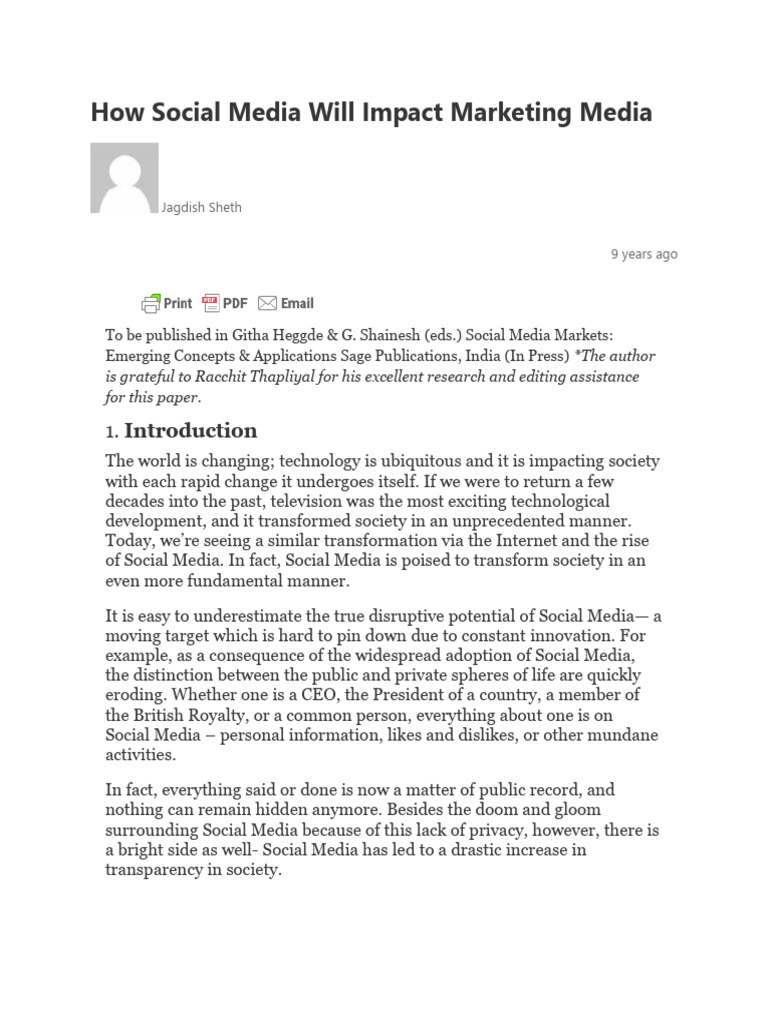 How Social Media Will Impact Marketing Media

Jagdish Sheth

9 years ago

Print PDF Email

To be published in Githa Heggde & G. Shainesh (eds.) Social Media Markets: Emerging Concepts & Applications Sage Publications, India (In Press) *The author is grateful to Racchit Thapliyal for his excellent research and editing assistance for this paper.

1. Introduction

The world is changing; technology is ubiquitous and it is impacting society with each rapid change it undergoes itself. If we were to return a few decades into the past, television was the most exciting technological development, and it transformed society in an unprecedented manner. Today, we're seeing a similar transformation via the Internet and the rise of Social Media. In fact, Social Media is poised to transform society in an even more fundamental manner.

It is easy to underestimate the true disruptive potential of Social Media— a moving target which is hard to pin down due to constant innovation. For example, as a consequence of the widespread adoption of Social Media, the distinction between the public and private spheres of life are quickly eroding. Whether one is a CEO, the President of a country, a member of the British Royalty, or a common person, everything about one is on Social Media – personal information, likes and dislikes, or other mundane activities.

In fact, everything said or done is now a matter of public record, and nothing can remain hidden anymore. Besides the doom and gloom surrounding Social Media because of this lack of privacy, however, there is a bright side as well- Social Media has led to a drastic increase in transparency in society.